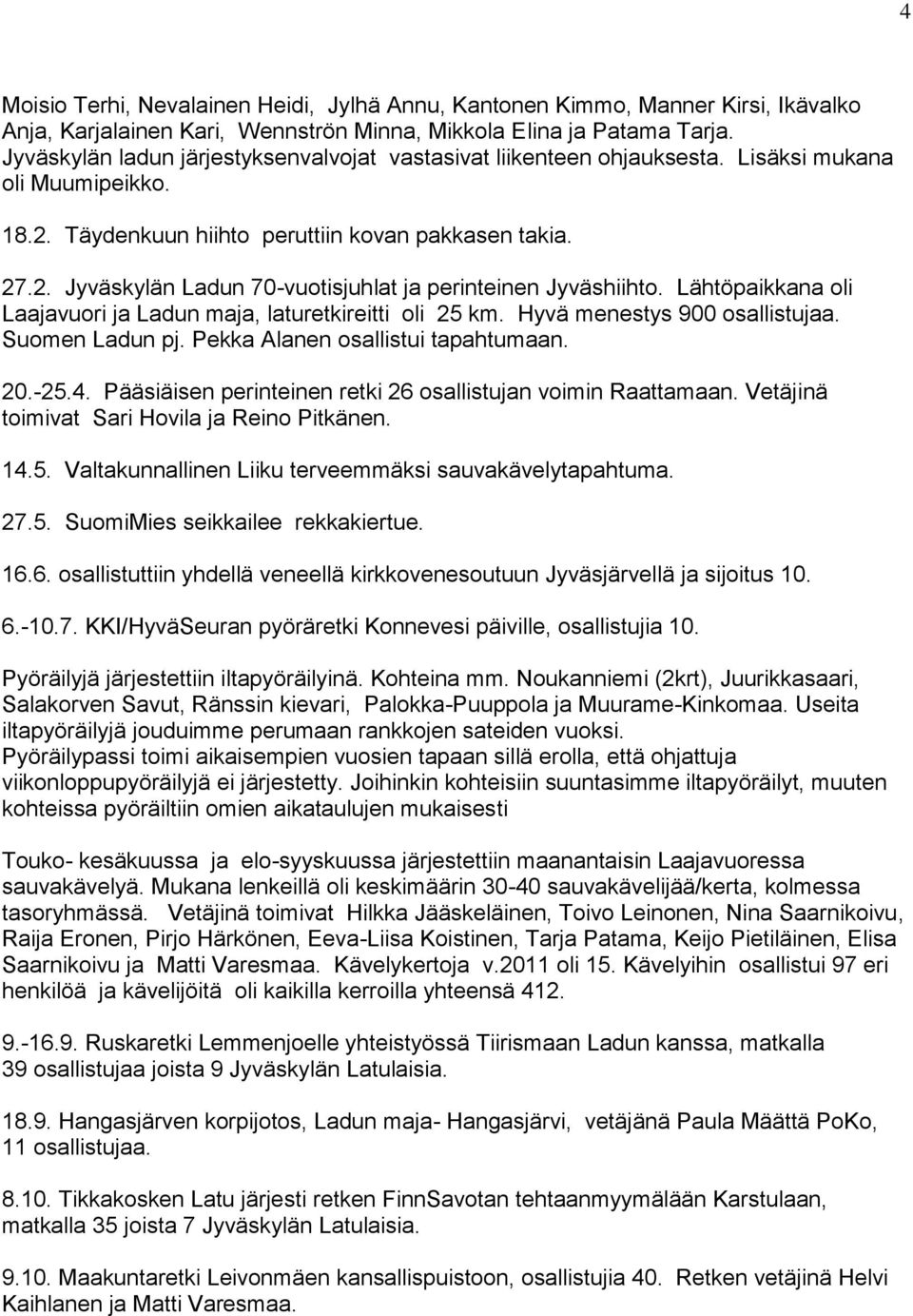 4

Moisio Terhi, Nevalainen Heidi, Jylhä Annu, Kantonen Kimmo, Manner Kirsi, Ikävalko Anja, Karjalainen Kari, Wennströn Minna, Mikkola Elina ja Patama Tarja. Jyväskylän ladun järjestyksenvalvojat vastasivat liikenteen ohjauksesta. Lisäksi mukana oli Muumipeikko.

18.2. Täydenkuun hiihto peruttiin kovan pakkasen takia.

27.2. Jyväskylän Ladun 70-vuotisjuhlat ja perinteinen Jyväshiihto. Lähtöpaikkana oli Laajavuori ja Ladun maja, laturetkireitti oli 25 km. Hyvä menestys 900 osallistujaa. Suomen Ladun pj. Pekka Alanen osallistui tapahtumaan.

20.-25.4. Pääsiäisen perinteinen retki 26 osallistujan voimin Raattamaan. Vetäjinä toimivat Sari Hovila ja Reino Pitkänen.

14.5. Valtakunnallinen Liiku terveemmäksi sauvakävelytapahtuma.

27.5. SuomiMies seikkailee rekkakiertue.

16.6. osallistuttiin yhdellä veneellä kirkkovenesoutuun Jyväsjärvellä ja sijoitus 10.

6.-10.7. KKI/HyväSeuran pyöräretki Konnevesi päiville, osallistujia 10.

Pyöräilyjä järjestettiin iltapyöräilyinä. Kohteina mm. Noukanniemi (2krt), Juurikkasaari, Salakorven Savut, Ränssin kievari, Palokka-Puuppola ja Muurame-Kinkomaa. Useita iltapyöräilyjä jouduimme perumaan rankkojen sateiden vuoksi.
Pyöräilypassi toimi aikaisempien vuosien tapaan sillä erolla, että ohjattuja viikonloppupyöräilyjä ei järjestetty. Joihinkin kohteisiin suuntasimme iltapyöräilyt, muuten kohteissa pyöräiltiin omien aikataulujen mukaisesti

Touko- kesäkuussa ja elo-syyskuussa järjestettiin maanantaisin Laajavuoressa sauvakävelyä. Mukana lenkeillä oli keskimäärin 30-40 sauvakävelijää/kerta, kolmessa tasoryhmässä. Vetäjinä toimivat Hilkka Jääskeläinen, Toivo Leinonen, Nina Saarnikoivu, Raija Eronen, Pirjo Härkönen, Eeva-Liisa Koistinen, Tarja Patama, Keijo Pietiläinen, Elisa Saarnikoivu ja Matti Varesmaa. Kävelykertoja v.2011 oli 15. Kävelyihin osallistui 97 eri henkilöä ja kävelijöitä oli kaikilla kerroilla yhteensä 412.

9.-16.9. Ruskaretki Lemmenjoelle yhteistyössä Tiirismaan Ladun kanssa, matkalla 39 osallistujaa joista 9 Jyväskylän Latulaisia.

18.9. Hangasjärven korpijotos, Ladun maja- Hangasjärvi, vetäjänä Paula Määttä PoKo, 11 osallistujaa.

8.10. Tikkakosken Latu järjesti retken FinnSavotan tehtaanmyymälään Karstulaan, matkalla 35 joista 7 Jyväskylän Latulaisia.

9.10. Maakuntaretki Leivonmäen kansallispuistoon, osallistujia 40. Retken vetäjinä Helvi Kaihlanen ja Matti Varesmaa.